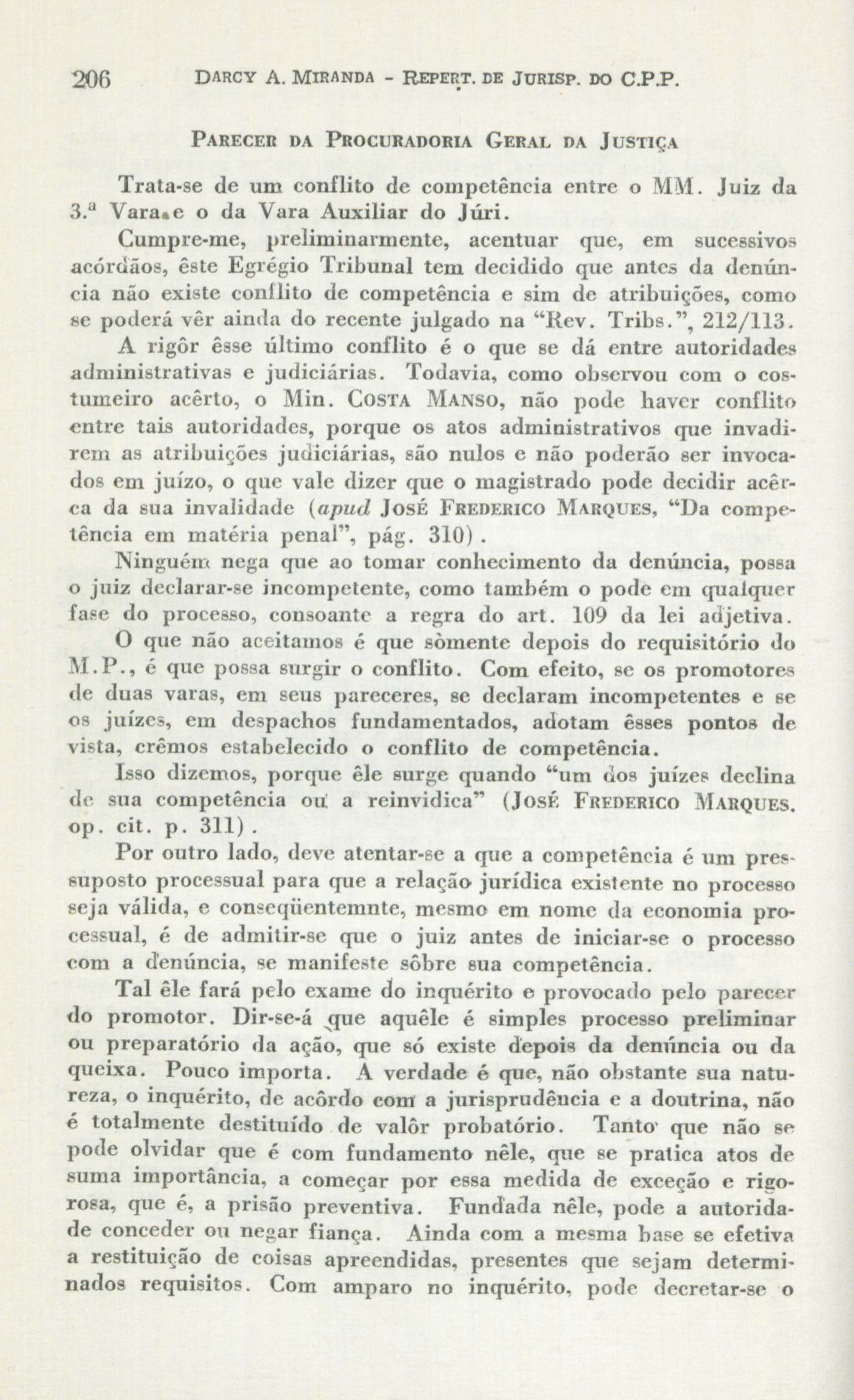 206 DARCY A. MIRANDA - REPERT. DE JURISP. DO C.P.P.

PARECER DA PROCURADORIA GERAL DA JUSTIÇA

Trata-se de um conflito de competência entre o MM. Juiz da 3.ª Vara e o da Vara Auxiliar do Júri.

Cumpre-me, preliminarmente, acentuar que, em sucessivos acórdãos, êste Egrégio Tribunal tem decidido que antes da denúncia não existe conflito de competência e sim de atribuições, como se poderá vêr ainda do recente julgado na "Rev. Tribs.", 212/113.

A rigôr êsse último conflito é o que se dá entre autoridades administrativas e judiciárias. Todavia, como observou com o costumeiro acêrto, o Min. COSTA MANSO, não pode haver conflito entre tais autoridades, porque os atos administrativos que invadirem as atribuições judiciárias, são nulos e não poderão ser invocados em juízo, o que vale dizer que o magistrado pode decidir acêrca da sua invalidade (apud JOSÉ FREDERICO MARQUES, "Da competência em matéria penal", pág. 310).

Ninguém nega que ao tomar conhecimento da denúncia, possa o juiz declarar-se incompetente, como também o pode em qualquer fase do processo, consoante a regra do art. 109 da lei adjetiva.

O que não aceitamos é que sòmente depois do requisitório do M.P., é que possa surgir o conflito. Com efeito, se os promotores de duas varas, em seus pareceres, se declaram incompetentes e se os juízes, em despachos fundamentados, adotam êsses pontos de vista, crêmos estabelecido o conflito de competência.

Isso dizemos, porque êle surge quando "um dos juízes declina de sua competência ou a reinvidica" (JOSÉ FREDERICO MARQUES. op. cit. p. 311).

Por outro lado, deve atentar-se a que a competência é um pressuposto processual para que a relação jurídica existente no processo seja válida, e conseqüentemnte, mesmo em nome da economia processual, é de admitir-se que o juiz antes de iniciar-se o processo com a denúncia, se manifeste sôbre sua competência.

Tal êle fará pelo exame do inquérito e provocado pelo parecer do promotor. Dir-se-á que aquêle é simples processo preliminar ou preparatório da ação, que só existe depois da denúncia ou da queixa. Pouco importa. A verdade é que, não obstante sua natureza, o inquérito, de acôrdo com a jurisprudência e a doutrina, não é totalmente destituído de valôr probatório. Tanto que não se pode olvidar que é com fundamento nêle, que se pratica atos de suma importância, a começar por essa medida de exceção e rigorosa, que é, a prisão preventiva. Fundada nêle, pode a autoridade conceder ou negar fiança. Ainda com a mesma base se efetiva a restituição de coisas apreendidas, presentes que sejam determinados requisitos. Com amparo no inquérito, pode decretar-se o